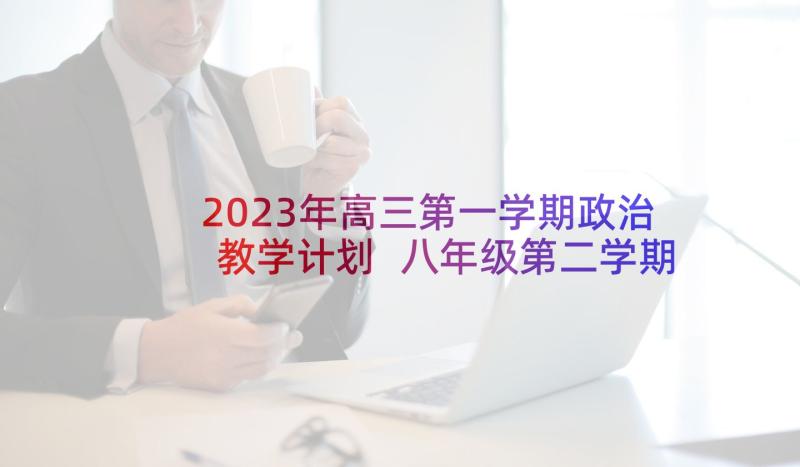 2023年高三第一学期政治教学计划 八年级第二学期